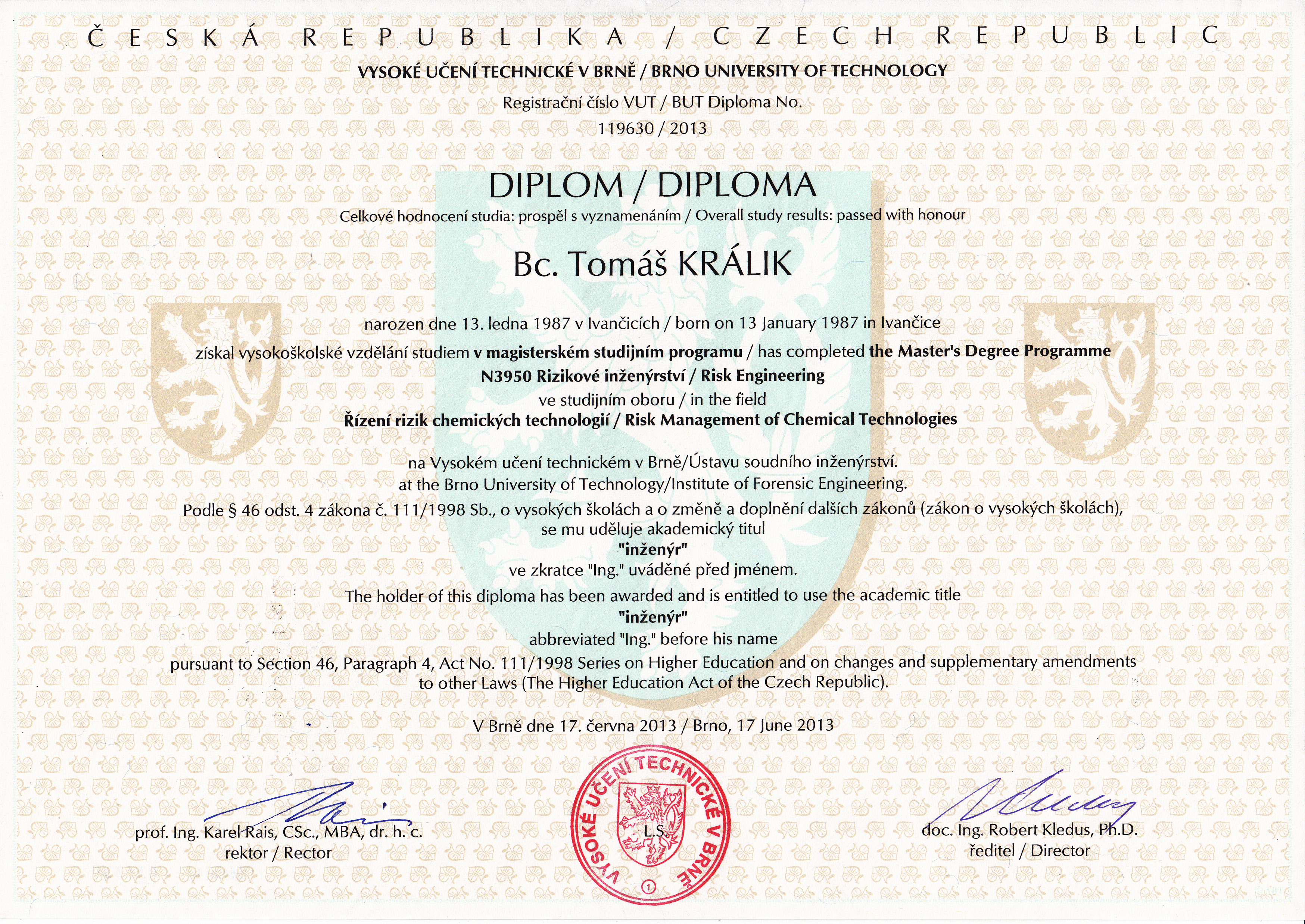 ČESKÁ REPUBLIKA / CZECH REPUBLIC

VYSOKÉ UČENÍ TECHNICKÉ V BRNĚ / BRNO UNIVERSITY OF TECHNOLOGY

Registrační číslo VUT / BUT Diploma No.
119630 / 2013

DIPLOM / DIPLOMA

Celkové hodnocení studia: prospěl s vyznamenáním / Overall study results: passed with honour

Bc. Tomáš KRÁLIK

narozen dne 13. ledna 1987 v Ivančicích / born on 13 January 1987 in Ivančice

získal vysokoškolské vzdělání studiem v magisterském studijním programu / has completed the Master's Degree Programme
N3950 Rizikové inženýrství / Risk Engineering
ve studijním oboru / in the field
Řízení rizik chemických technologií / Risk Management of Chemical Technologies

na Vysokém učení technickém v Brně/Ústavu soudního inženýrství.
at the Brno University of Technology/Institute of Forensic Engineering.
Podle § 46 odst. 4 zákona č. 111/1998 Sb., o vysokých školách a o změně a doplnění dalších zákonů (zákon o vysokých školách),
se mu uděluje akademický titul
"inženýr"
ve zkratce "Ing." uváděné před jménem.
The holder of this diploma has been awarded and is entitled to use the academic title
"inženýr"
abbreviated "Ing." before his name
pursuant to Section 46, Paragraph 4, Act No. 111/1998 Series on Higher Education and on changes and supplementary amendments to other Laws (The Higher Education Act of the Czech Republic).

V Brně dne 17. června 2013 / Brno, 17 June 2013

prof. Ing. Karel Rais, CSc., MBA, dr. h. c.
rektor / Rector

VYSOKÉ UČENÍ TECHNICKÉ V BRNĚ
L.S.
1

doc. Ing. Robert Kledus, Ph.D.
ředitel / Director